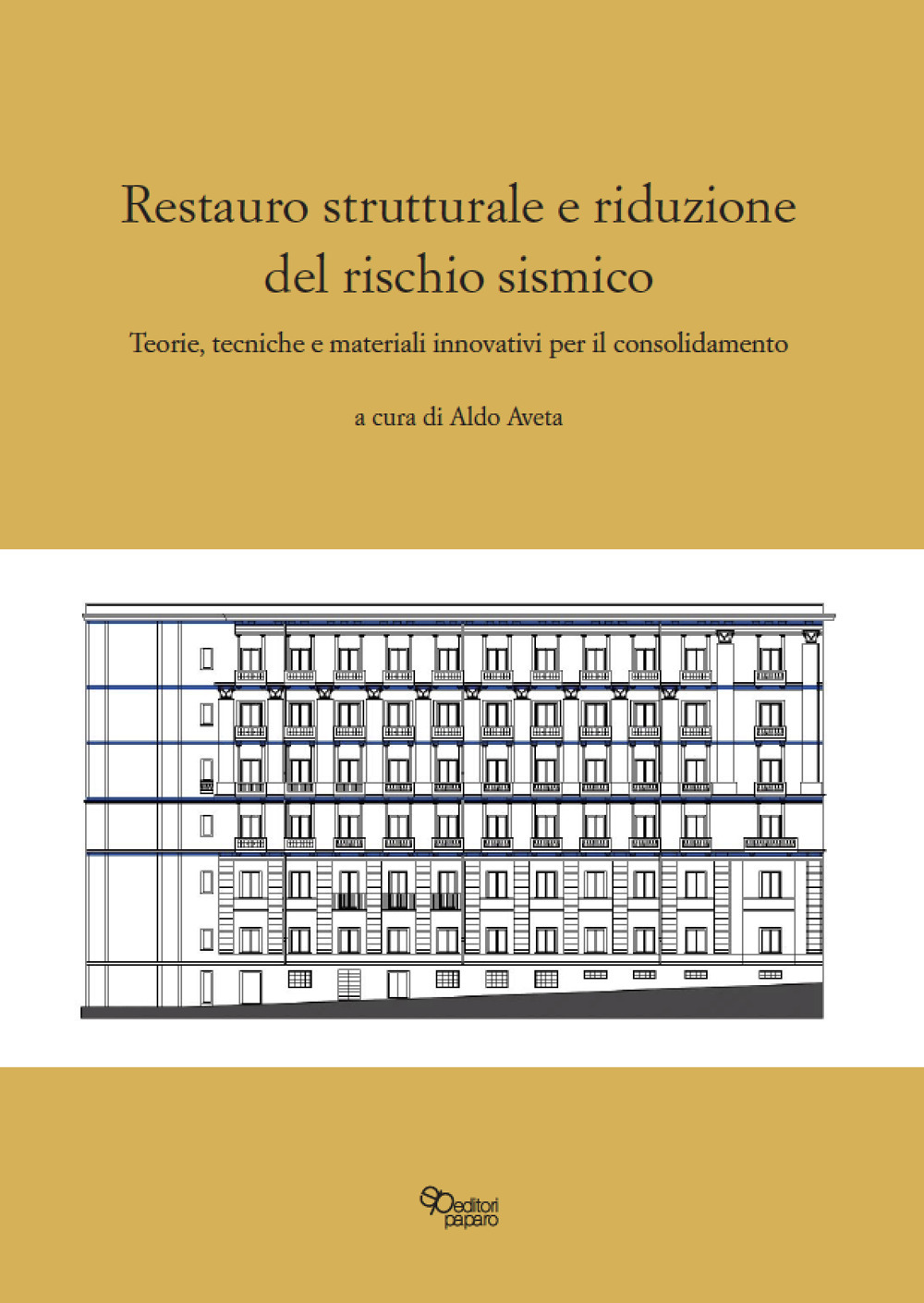 Restauro strutturale e riduzione del rischio sismico

Teorie, tecniche e materiali innovativi per il consolidamento

a cura di Aldo Aveta

editori paparo